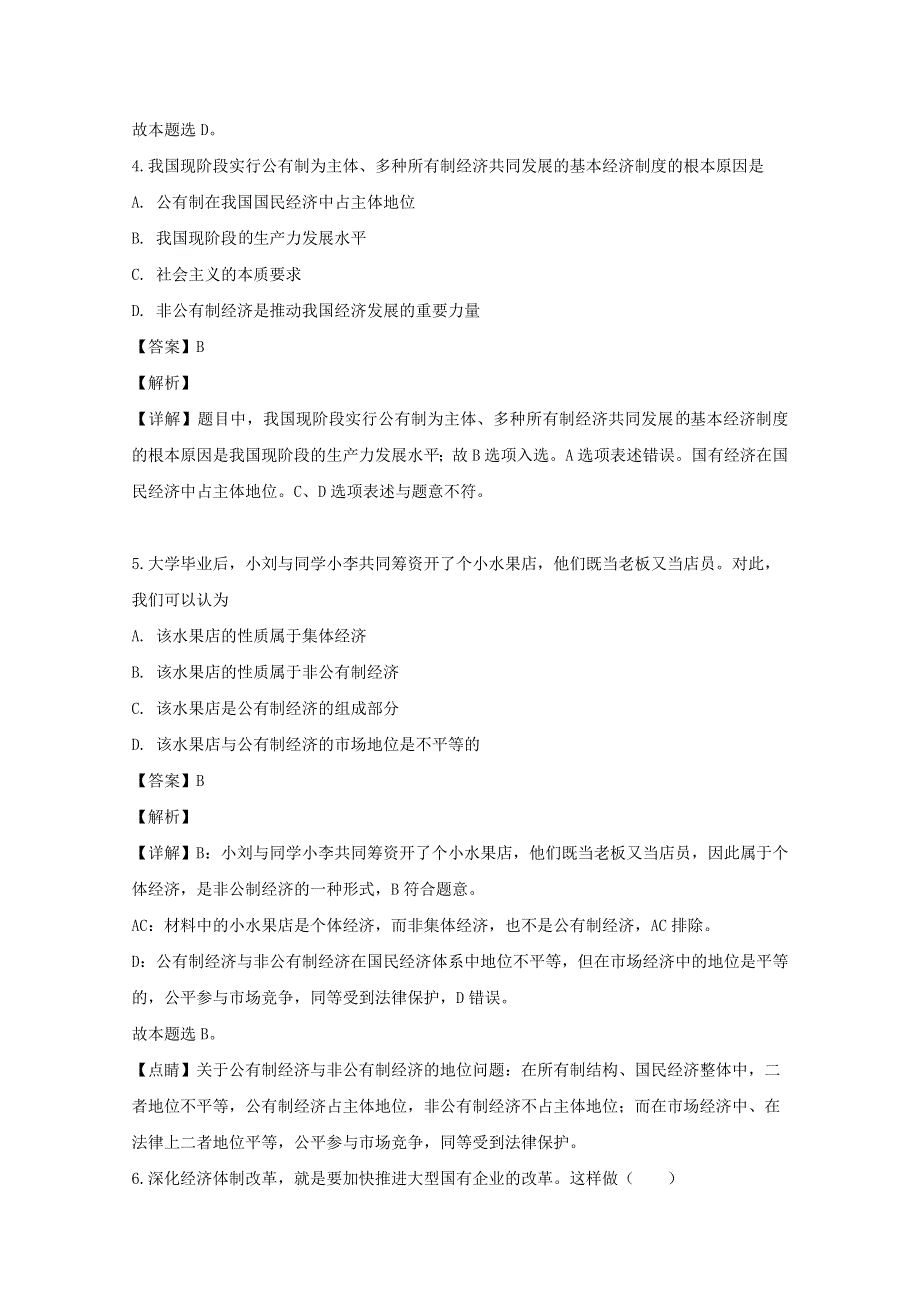 故本题选 D。

4.我国现阶段实行公有制为主体、多种所有制经济共同发展的基本经济制度的根本原因是

A. 公有制在我国国民经济中占主体地位

B. 我国现阶段的生产力发展水平

C. 社会主义的本质要求

D. 非公有制经济是推动我国经济发展的重要力量

【答案】B

【解析】

【详解】题目中，我国现阶段实行公有制为主体、多种所有制经济共同发展的基本经济制度的根本原因是我国现阶段的生产力发展水平；故 B 选项入选。A 选项表述错误。国有经济在国民经济中占主体地位。C、D 选项表述与题意不符。

5.大学毕业后，小刘与同学小李共同筹资开了个小水果店，他们既当老板又当店员。对此，我们可以认为

A. 该水果店的性质属于集体经济

B. 该水果店的性质属于非公有制经济

C. 该水果店是公有制经济的组成部分

D. 该水果店与公有制经济的市场地位是不平等的

【答案】B

【解析】

【详解】B：小刘与同学小李共同筹资开了个小水果店，他们既当老板又当店员，因此属于个体经济，是非公制经济的一种形式，B 符合题意。

AC：材料中的小水果店是个体经济，而非集体经济，也不是公有制经济，AC 排除。

D：公有制经济与非公有制经济在国民经济体系中地位不平等，但在市场经济中的地位是平等的，公平参与市场竞争，同等受到法律保护，D 错误。

故本题选 B。

【点睛】关于公有制经济与非公有制经济的地位问题：在所有制结构、国民经济整体中，二者地位不平等，公有制经济占主体地位，非公有制经济不占主体地位；而在市场经济中、在法律上二者地位平等，公平参与市场竞争，同等受到法律保护。

6.深化经济体制改革，就是要加快推进大型国有企业的改革。这样做（　　）